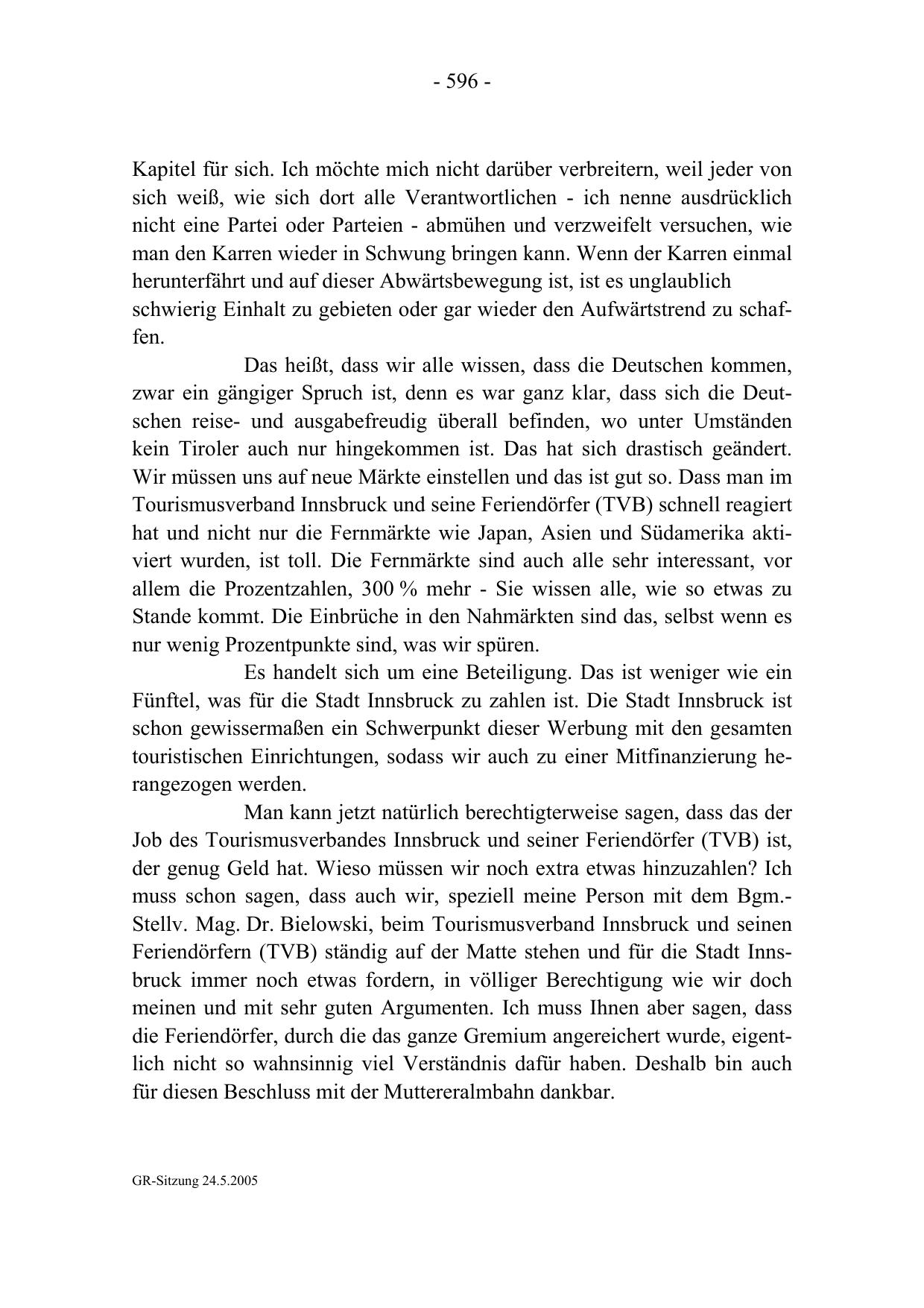 - 596 -

Kapitel für sich. Ich möchte mich nicht darüber verbreitern, weil jeder von sich weiß, wie sich dort alle Verantwortlichen - ich nenne ausdrücklich nicht eine Partei oder Parteien - abmühen und verzweifelt versuchen, wie man den Karren wieder in Schwung bringen kann. Wenn der Karren einmal herunterfährt und auf dieser Abwärtsbewegung ist, ist es unglaublich schwierig Einhalt zu gebieten oder gar wieder den Aufwärtstrend zu schaffen.

Das heißt, dass wir alle wissen, dass die Deutschen kommen, zwar ein gängiger Spruch ist, denn es war ganz klar, dass sich die Deutschen reise- und ausgabefreudig überall befinden, wo unter Umständen kein Tiroler auch nur hingekommen ist. Das hat sich drastisch geändert. Wir müssen uns auf neue Märkte einstellen und das ist gut so. Dass man im Tourismusverband Innsbruck und seine Feriendörfer (TVB) schnell reagiert hat und nicht nur die Fernmärkte wie Japan, Asien und Südamerika aktiviert wurden, ist toll. Die Fernmärkte sind auch alle sehr interessant, vor allem die Prozentzahlen, 300 % mehr - Sie wissen alle, wie so etwas zu Stande kommt. Die Einbrüche in den Nahmärkten sind das, selbst wenn es nur wenig Prozentpunkte sind, was wir spüren.

Es handelt sich um eine Beteiligung. Das ist weniger wie ein Fünftel, was für die Stadt Innsbruck zu zahlen ist. Die Stadt Innsbruck ist schon gewissermaßen ein Schwerpunkt dieser Werbung mit den gesamten touristischen Einrichtungen, sodass wir auch zu einer Mitfinanzierung herangezogen werden.

Man kann jetzt natürlich berechtigterweise sagen, dass das der Job des Tourismusverbandes Innsbruck und seiner Feriendörfer (TVB) ist, der genug Geld hat. Wieso müssen wir noch extra etwas hinzuzahlen? Ich muss schon sagen, dass auch wir, speziell meine Person mit dem Bgm.-Stellv. Mag. Dr. Bielowski, beim Tourismusverband Innsbruck und seinen Feriendörfern (TVB) ständig auf der Matte stehen und für die Stadt Innsbruck immer noch etwas fordern, in völliger Berechtigung wie wir doch meinen und mit sehr guten Argumenten. Ich muss Ihnen aber sagen, dass die Feriendörfer, durch die das ganze Gremium angereichert wurde, eigentlich nicht so wahnsinnig viel Verständnis dafür haben. Deshalb bin auch für diesen Beschluss mit der Muttereralmbahn dankbar.

GR-Sitzung 24.5.2005